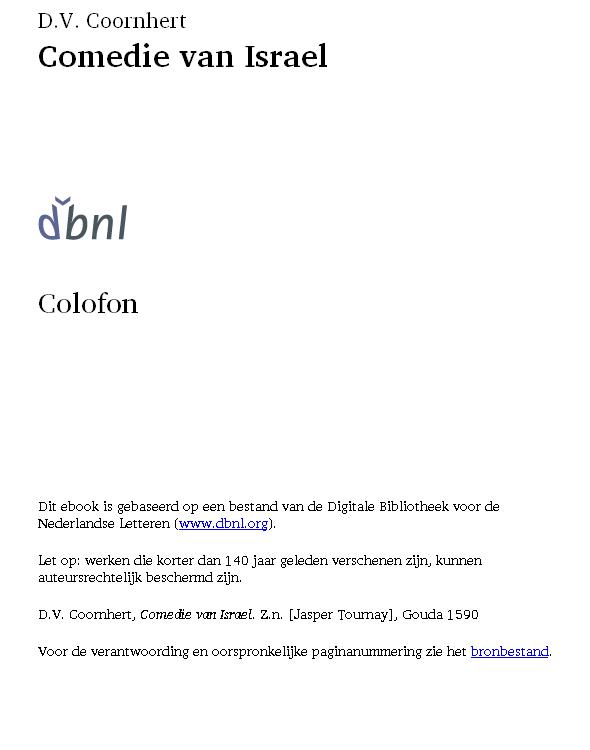 D.V. Coornhert
Comedie van Israel

dbnl

Colofon

Dit ebook is gebaseerd op een bestand van de Digitale Bibliotheek voor de Nederlandse Letteren (www.dbnl.org).

Let op: werken die korter dan 140 jaar geleden verschenen zijn, kunnen auteursrechtelijk beschermd zijn.

D.V. Coornhert, Comedie van Israel. Z.n. [Jasper Tournay], Gouda 1590

Voor de verantwoording en oorspronkelijke paginanummering zie het bronbestand.